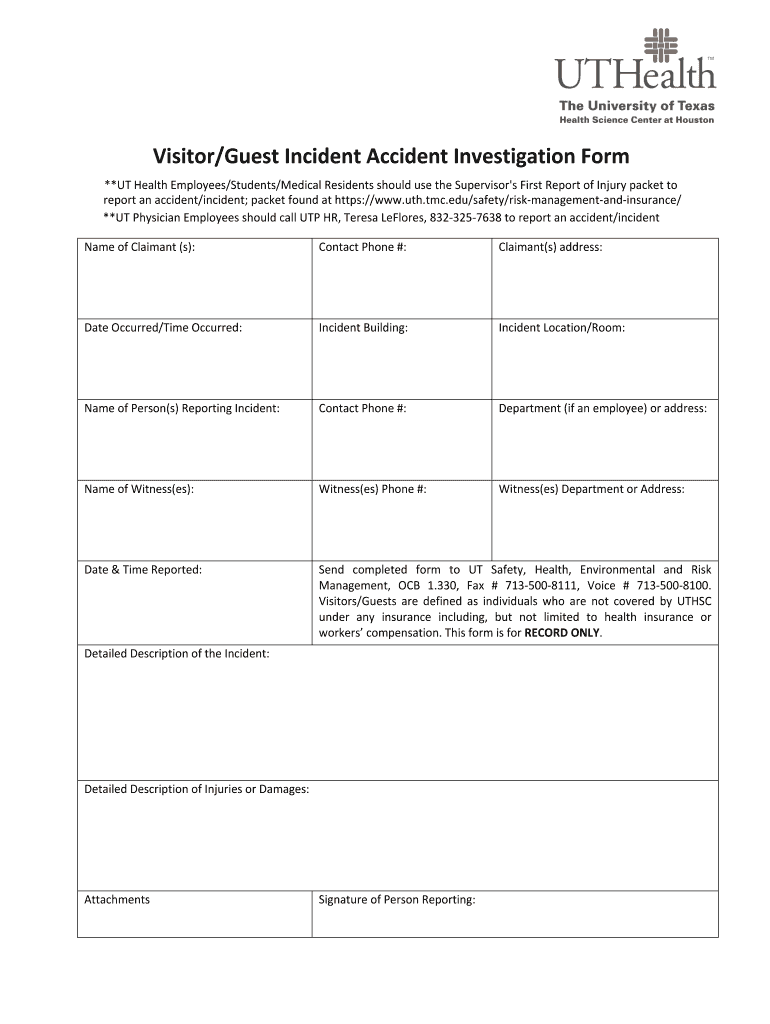 UTHealth™
The University of Texas
Health Science Center at Houston

Visitor/Guest Incident Accident Investigation Form

**UT Health Employees/Students/Medical Residents should use the Supervisor's First Report of Injury packet to report an accident/incident; packet found at https://www.uth.tmc.edu/safety/risk-management-and-insurance/
**UT Physician Employees should call UTP HR, Teresa LeFlores, 832-325-7638 to report an accident/incident

| Name of Claimant (s): | Contact Phone #: | Claimant(s) address: |
|---|---|---|
| Date Occurred/Time Occurred: | Incident Building: | Incident Location/Room: |
| Name of Person(s) Reporting Incident: | Contact Phone #: | Department (if an employee) or address: |
| Name of Witness(es): | Witness(es) Phone #: | Witness(es) Department or Address: |
| Date & Time Reported: | Send completed form to UT Safety, Health, Environmental and Risk Management, OCB 1.330, Fax # 713-500-8111, Voice # 713-500-8100. Visitors/Guests are defined as individuals who are not covered by UTHSC under any insurance including, but not limited to health insurance or workers' compensation. This form is for **RECORD ONLY**. | |
| Detailed Description of the Incident: | | |
| Detailed Description of Injuries or Damages: | | |
| Attachments | Signature of Person Reporting: | |